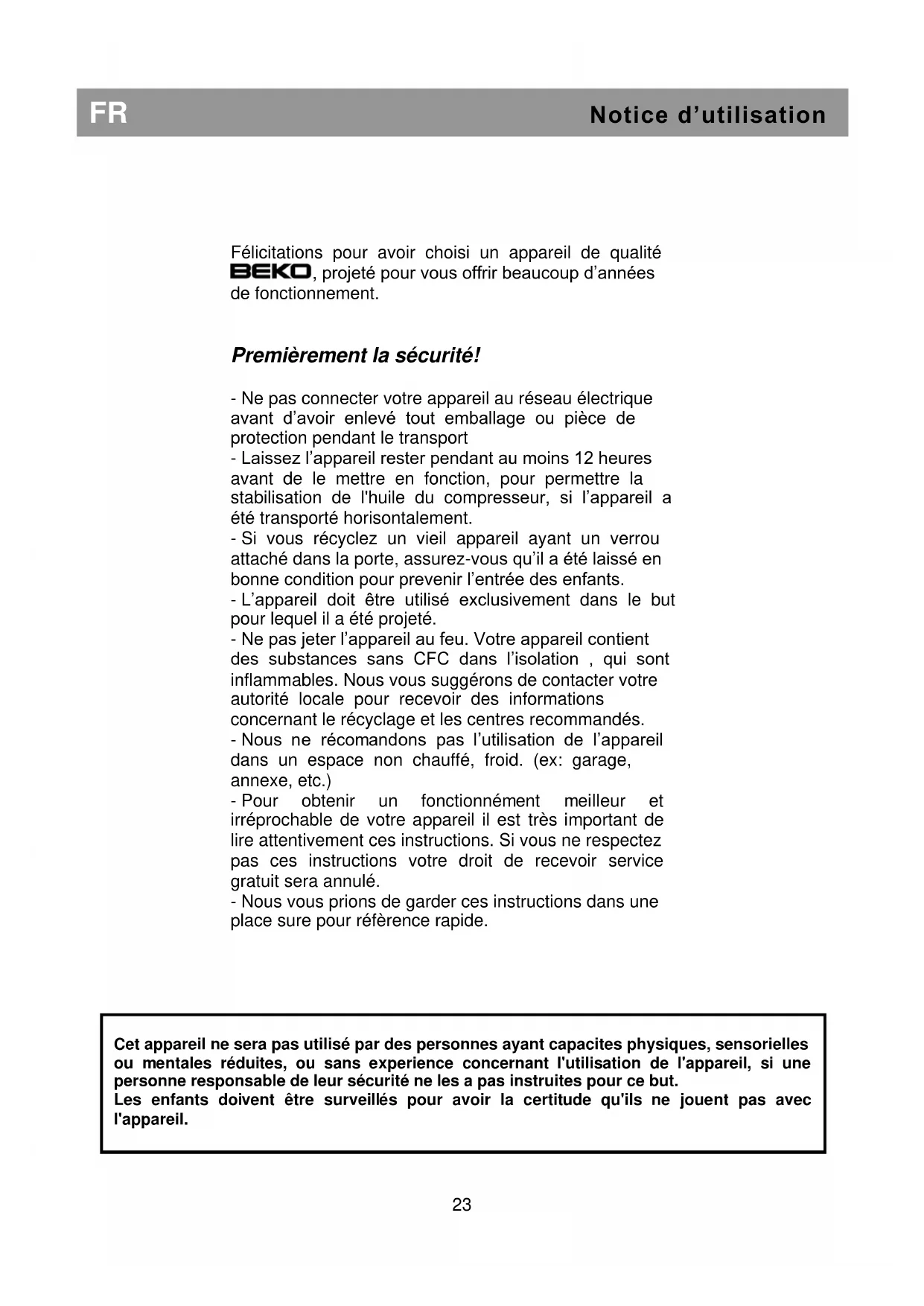 FR

Notice d’utilisation

Félicitations pour avoir choisi un appareil de qualité BEKO, projeté pour vous offrir beaucoup d’années de fonctionnement.

Premièrement la sécurité!

- Ne pas connecter votre appareil au réseau électrique avant d’avoir enlevé tout emballage ou pièce de protection pendant le transport
- Laissez l’appareil rester pendant au moins 12 heures avant de le mettre en fonction, pour permettre la stabilisation de l'huile du compresseur, si l’appareil a été transporté horisontalement.
- Si vous récyclez un vieil appareil ayant un verrou attaché dans la porte, assurez-vous qu’il a été laissé en bonne condition pour prevenir l’entrée des enfants.
- L’appareil doit être utilisé exclusivement dans le but pour lequel il a été projeté.
- Ne pas jeter l’appareil au feu. Votre appareil contient des substances sans CFC dans l’isolation , qui sont inflammables. Nous vous suggérons de contacter votre autorité locale pour recevoir des informations concernant le récyclage et les centres recommandés.
- Nous ne récomandons pas l’utilisation de l’appareil dans un espace non chauffé, froid. (ex: garage, annexe, etc.)
- Pour obtenir un fonctionnément meilleur et irréprochable de votre appareil il est très important de lire attentivement ces instructions. Si vous ne respectez pas ces instructions votre droit de recevoir service gratuit sera annulé.
- Nous vous prions de garder ces instructions dans une place sure pour réfèrence rapide.

Cet appareil ne sera pas utilisé par des personnes ayant capacites physiques, sensorielles ou mentales réduites, ou sans experience concernant l'utilisation de l'appareil, si une personne responsable de leur sécurité ne les a pas instruites pour ce but.
Les enfants doivent être surveillés pour avoir la certitude qu'ils ne jouent pas avec l'appareil.

23